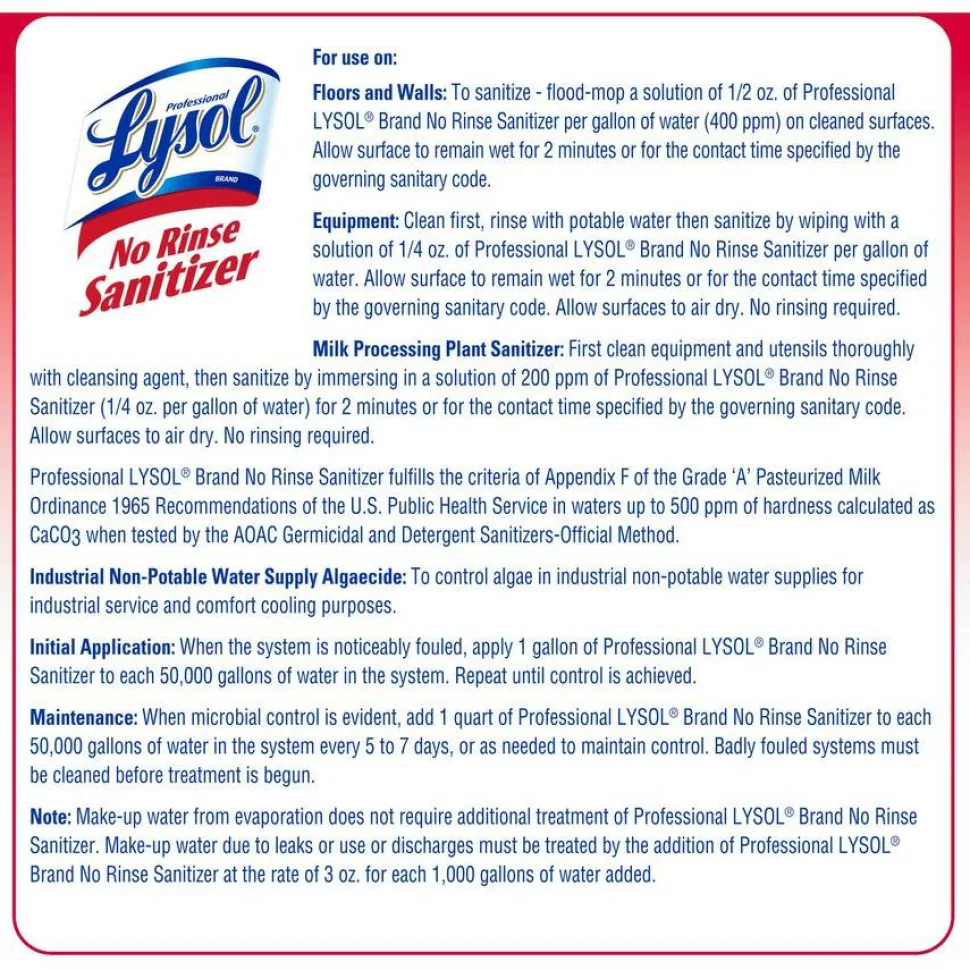 Professional
Lysol
BRAND
No Rinse Sanitizer

For use on:

Floors and Walls: To sanitize - flood-mop a solution of 1/2 oz. of Professional LYSOL® Brand No Rinse Sanitizer per gallon of water (400 ppm) on cleaned surfaces. Allow surface to remain wet for 2 minutes or for the contact time specified by the governing sanitary code.

Equipment: Clean first, rinse with potable water then sanitize by wiping with a solution of 1/4 oz. of Professional LYSOL® Brand No Rinse Sanitizer per gallon of water. Allow surface to remain wet for 2 minutes or for the contact time specified by the governing sanitary code. Allow surfaces to air dry. No rinsing required.

Milk Processing Plant Sanitizer: First clean equipment and utensils thoroughly with cleansing agent, then sanitize by immersing in a solution of 200 ppm of Professional LYSOL® Brand No Rinse Sanitizer (1/4 oz. per gallon of water) for 2 minutes or for the contact time specified by the governing sanitary code. Allow surfaces to air dry. No rinsing required.

Professional LYSOL® Brand No Rinse Sanitizer fulfills the criteria of Appendix F of the Grade 'A' Pasteurized Milk Ordinance 1965 Recommendations of the U.S. Public Health Service in waters up to 500 ppm of hardness calculated as $CaCO_3$ when tested by the AOAC Germicidal and Detergent Sanitizers-Official Method.

Industrial Non-Potable Water Supply Algaecide: To control algae in industrial non-potable water supplies for industrial service and comfort cooling purposes.

Initial Application: When the system is noticeably fouled, apply 1 gallon of Professional LYSOL® Brand No Rinse Sanitizer to each 50,000 gallons of water in the system. Repeat until control is achieved.

Maintenance: When microbial control is evident, add 1 quart of Professional LYSOL® Brand No Rinse Sanitizer to each 50,000 gallons of water in the system every 5 to 7 days, or as needed to maintain control. Badly fouled systems must be cleaned before treatment is begun.

Note: Make-up water from evaporation does not require additional treatment of Professional LYSOL® Brand No Rinse Sanitizer. Make-up water due to leaks or use or discharges must be treated by the addition of Professional LYSOL® Brand No Rinse Sanitizer at the rate of 3 oz. for each 1,000 gallons of water added.